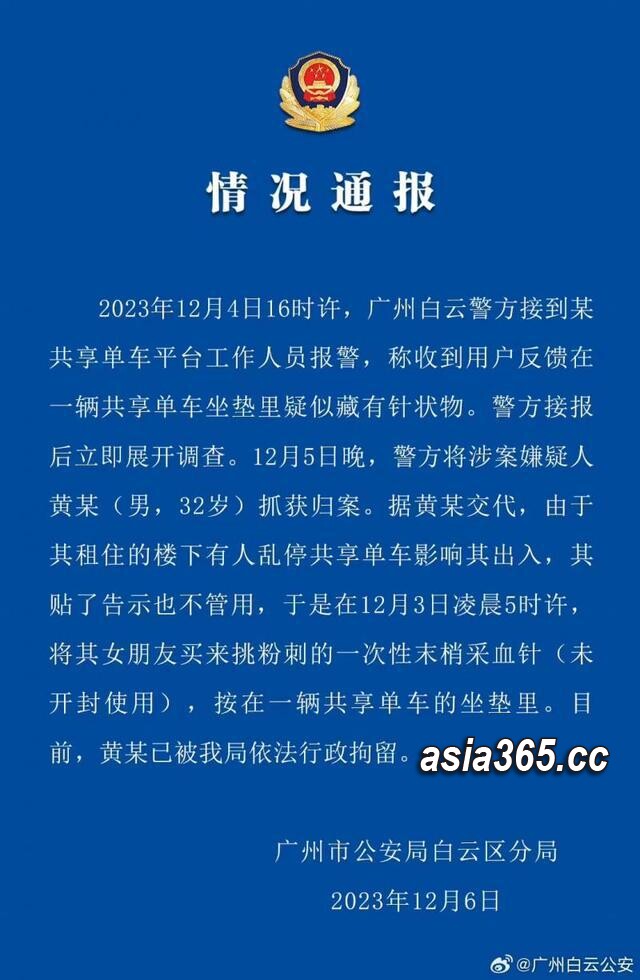 情况通报

2023年12月4日16时许，广州白云警方接到某共享单车平台工作人员报警，称收到用户反馈在一辆共享单车坐垫里疑似藏有针状物。警方接报后立即展开调查。12月5日晚，警方将涉案嫌疑人黄某（男，32岁）抓获归案。据黄某交代，由于其租住的楼下有人乱停共享单车影响其出入，其贴了告示也不管用，于是在12月3日凌晨5时许，将其女朋友买来挑粉刺的一次性末梢采血针（未开封使用），按在一辆共享单车的坐垫里。目前，黄某已被我局依法行政拘留。

asia365.cc

广州市公安局白云区分局
2023年12月6日

@广州白云公安